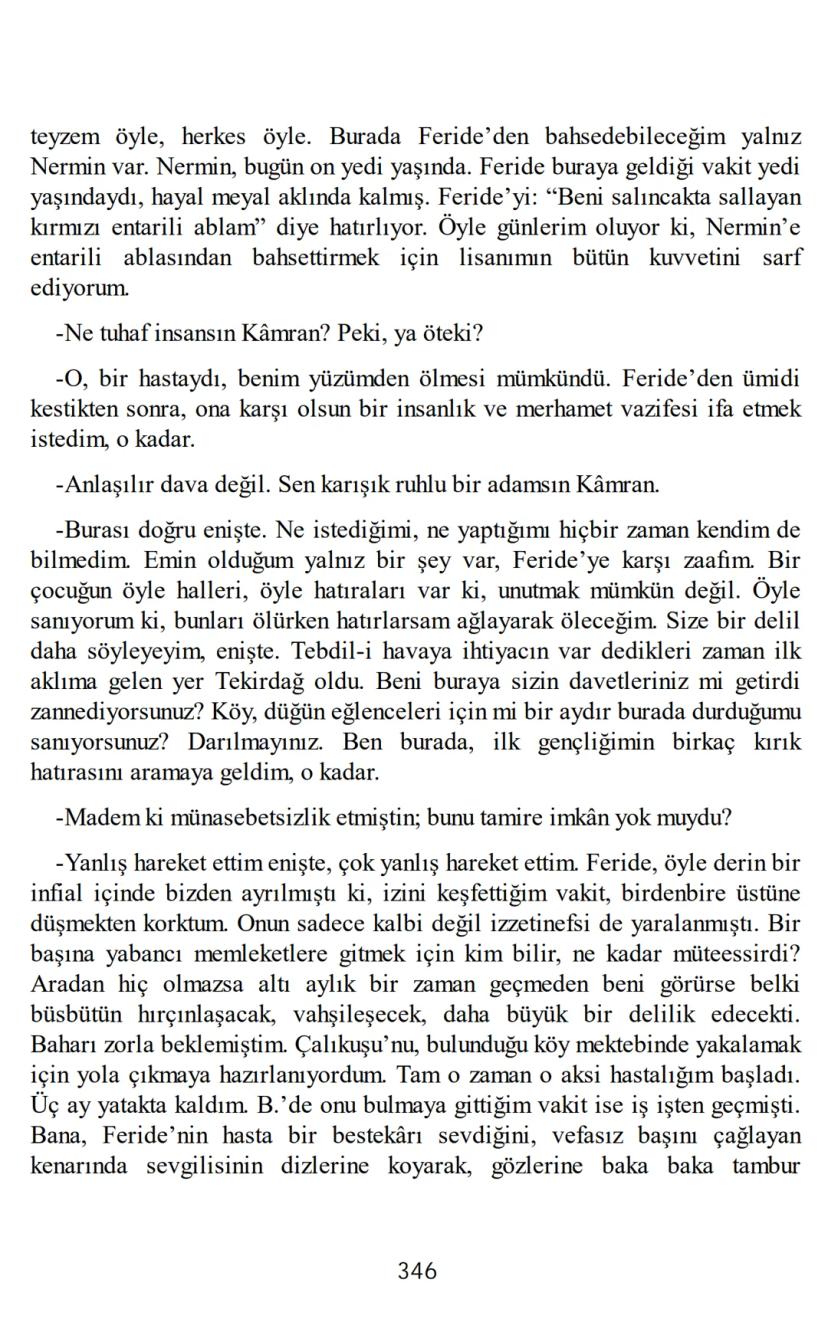 teyzem öyle, herkes öyle. Burada Feride'den bahsedebileceğim yalnız Nermin var. Nermin, bugün on yedi yaşında. Feride buraya geldiği vakit yedi yaşındaydı, hayal meyal aklında kalmış. Feride'yi: "Beni salıncakta sallayan kırmızı entarili ablam" diye hatırlıyor. Öyle günlerim oluyor ki, Nermin'e entarili ablasından bahsettirmek için lisanımın bütün kuvvetini sarf ediyorum.

-Ne tuhaf insansın Kâmran? Peki, ya öteki?

-O, bir hastaydı, benim yüzümden ölmesi mümkündü. Feride'den ümidi kestikten sonra, ona karşı olsun bir insanlık ve merhamet vazifesi ifa etmek istedim, o kadar.

-Anlaşılır dava değil. Sen karışık ruhlu bir adamsın Kâmran.

-Burası doğru enişte. Ne istediğimi, ne yaptığımı hiçbir zaman kendim de bilmedim. Emin olduğum yalnız bir şey var, Feride'ye karşı zaafım. Bir çocuğun öyle halleri, öyle hatıraları var ki, unutmak mümkün değil. Öyle sanıyorum ki, bunları ölürken hatırlarsam ağlayarak öleceğim. Size bir delil daha söyleyeyim, enişte. Tebdil-i havaya ihtiyacın var dedikleri zaman ilk aklıma gelen yer Tekirdağ oldu. Beni buraya sizin davetleriniz mi getirdi zannediyorsunuz? Köy, düğün eğlenceleri için mi bir aydır burada durduğumu sanıyorsunuz? Darılmayınız. Ben burada, ilk gençliğimin birkaç kırık hatırasını aramaya geldim, o kadar.

-Madem ki münasebetsizlik etmiştin; bunu tamire imkân yok muydu?

-Yanlış hareket ettim enişte, çok yanlış hareket ettim. Feride, öyle derin bir infial içinde bizden ayrılmıştı ki, izini keşfettiğim vakit, birdenbire üstüne düşmekten korktum. Onun sadece kalbi değil izzetinefsi de yaralanmıştı. Bir başına yabancı memleketlere gitmek için kim bilir, ne kadar müteessirdi? Aradan hiç olmazsa altı aylık bir zaman geçmeden beni görürse belki büsbütün hırçınlaşacak, vahşileşecek, daha büyük bir delilik edecekti. Baharı zorla beklemiştim. Çalıkuşu'nu, bulunduğu köy mektebinde yakalamak için yola çıkmaya hazırlanıyordum. Tam o zaman o aksi hastalığım başladı. Üç ay yatakta kaldım. B.'de onu bulmaya gittiğim vakit ise iş işten geçmişti. Bana, Feride'nin hasta bir bestekârı sevdiğini, vefasız başını çağlayan kenarında sevgilisinin dizlerine koyarak, gözlerine baka baka tambur

346